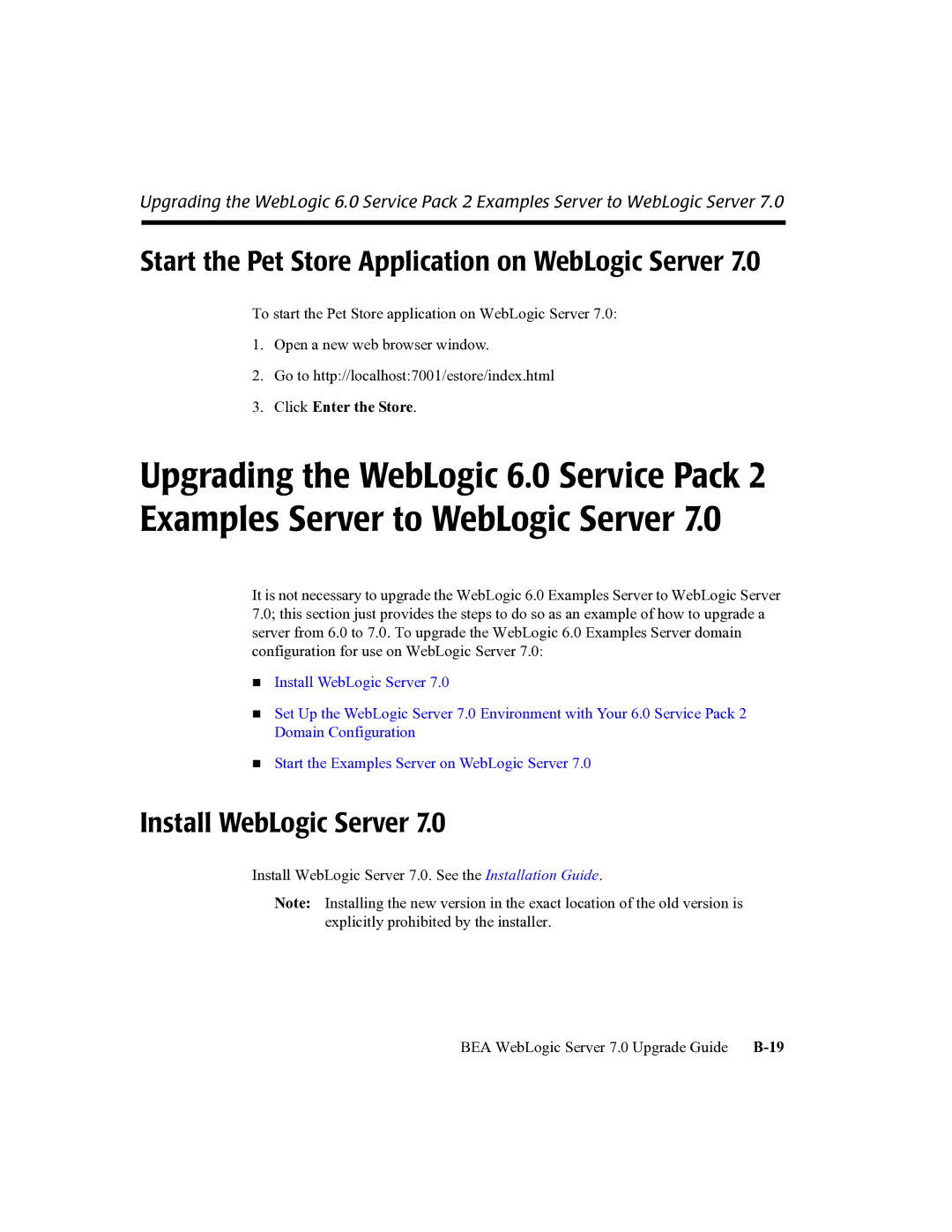 Upgrading the WebLogic 6.0 Service Pack 2 Examples Server to WebLogic Server 7.0

Start the Pet Store Application on WebLogic Server 7.0

To start the Pet Store application on WebLogic Server 7.0:

1. Open a new web browser window.

2. Go to http://localhost:7001/estore/index.html

3. Click Enter the Store.

Upgrading the WebLogic 6.0 Service Pack 2 Examples Server to WebLogic Server 7.0

It is not necessary to upgrade the WebLogic 6.0 Examples Server to WebLogic Server 7.0; this section just provides the steps to do so as an example of how to upgrade a server from 6.0 to 7.0. To upgrade the WebLogic 6.0 Examples Server domain configuration for use on WebLogic Server 7.0:

■ Install WebLogic Server 7.0

■ Set Up the WebLogic Server 7.0 Environment with Your 6.0 Service Pack 2 Domain Configuration

■ Start the Examples Server on WebLogic Server 7.0

Install WebLogic Server 7.0

Install WebLogic Server 7.0. See the Installation Guide.

Note: Installing the new version in the exact location of the old version is explicitly prohibited by the installer.

BEA WebLogic Server 7.0 Upgrade Guide B-19